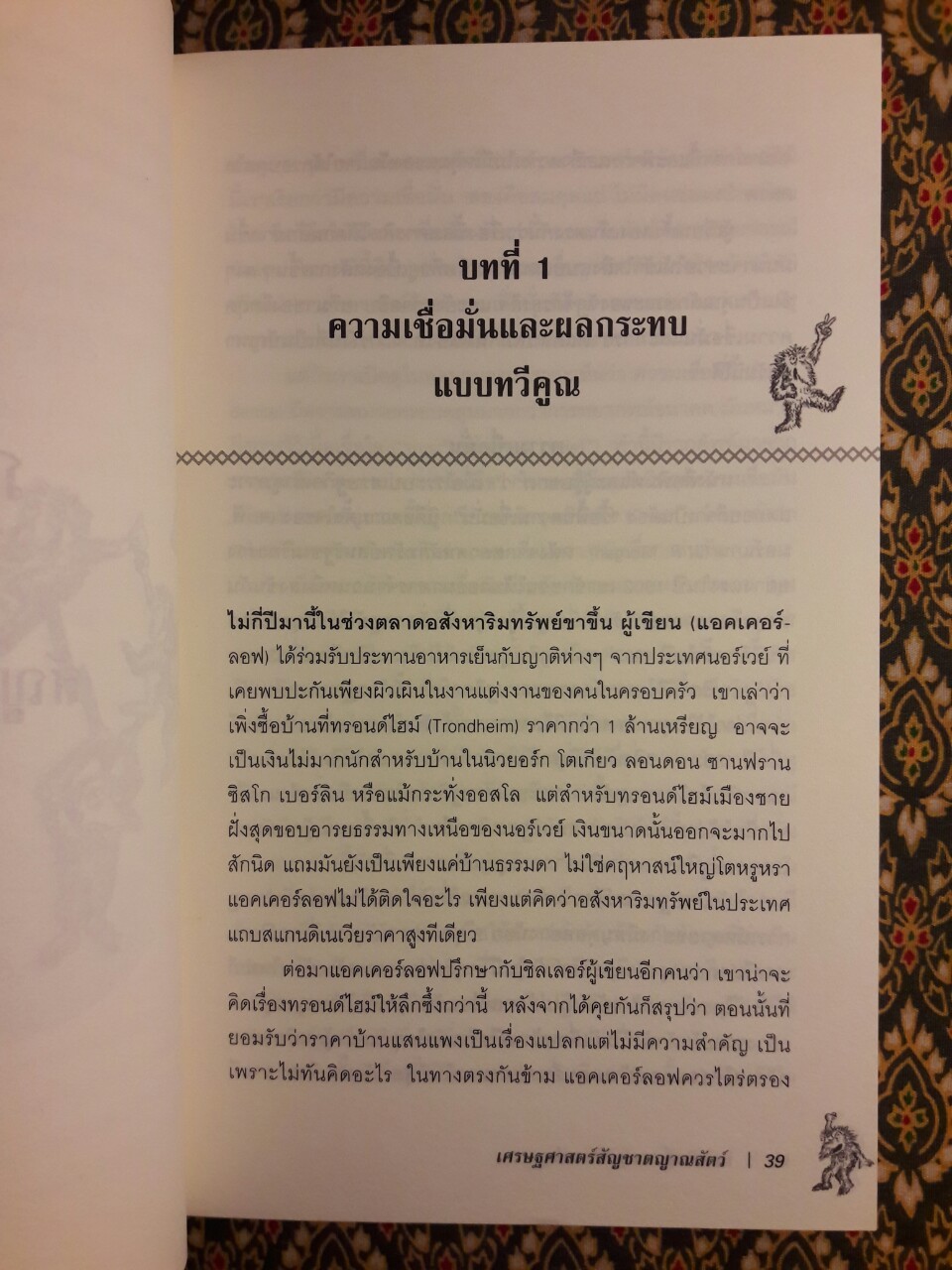 บทที่ 1
ความเชื่อมั่นและผลกระทบ
แบบทวีคูณ

ไม่กี่ปีมานี้ในช่วงตลาดอสังหาริมทรัพย์ขาขึ้น ผู้เขียน (แอคเคอร์ลอฟ) ได้ร่วมรับประทานอาหารเย็นกับญาติห่างๆ จากประเทศนอร์เวย์ ที่เคยพบปะกันเพียงผิวเผินในงานแต่งงานของคนในครอบครัว เขาเล่าว่าเพิ่งซื้อบ้านที่ทรอนด์ไฮม์ (Trondheim) ราคากว่า 1 ล้านเหรียญ อาจจะเป็นเงินไม่มากนักสำหรับบ้านในนิวยอร์ก โตเกียว ลอนดอน ซานฟรานซิสโก เบอร์ลิน หรือแม้กระทั่งออสโล แต่สำหรับทรอนด์ไฮม์เมืองชายฝั่งสุดขอบอารยธรรมทางเหนือของนอร์เวย์ เงินขนาดนั้นออกจะมากไปสักนิด แถมมันยังเป็นเพียงแค่บ้านธรรมดา ไม่ใช่คฤหาสน์ใหญ่โตหรูหรา แอคเคอร์ลอฟไม่ได้ติดใจอะไร เพียงแต่คิดว่าอสังหาริมทรัพย์ในประเทศแถบสแกนดิเนเวียราคาสูงทีเดียว

ต่อมาแอคเคอร์ลอฟปรึกษากับชิลเลอร์ผู้เขียนอีกคนว่า เขาน่าจะคิดเรื่องทรอนด์ไฮม์ให้ลึกซึ้งกว่านี้ หลังจากได้คุยกันก็สรุปว่า ตอนนั้นที่ยอมรับว่าราคาบ้านแสนแพงเป็นเรื่องแปลกแต่ไม่มีความสำคัญ เป็นเพราะไม่ทันคิดอะไร ในทางตรงกันข้าม แอคเคอร์ลอฟควรไตร่ตรอง

เศรษฐศาสตร์สัญชาตญาณสัตว์ | 39